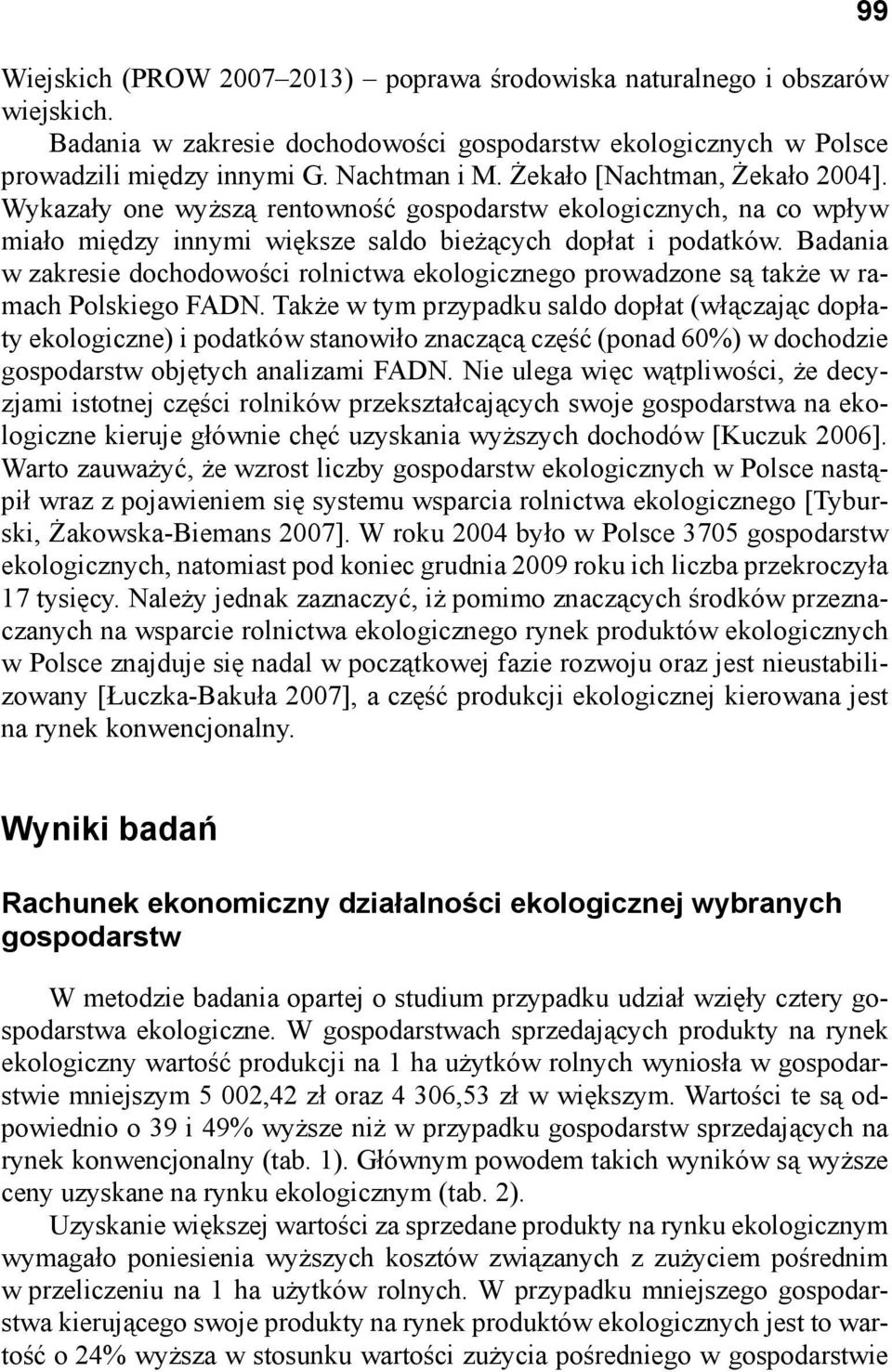 99

Wiejskich (PROW 2007–2013) – poprawa środowiska naturalnego i obszarów wiejskich.

Badania w zakresie dochodowości gospodarstw ekologicznych w Polsce prowadzili między innymi G. Nachtman i M. Żekało [Nachtman, Żekało 2004]. Wykazały one wyższą rentowność gospodarstw ekologicznych, na co wpływ miało między innymi większe saldo bieżących dopłat i podatków. Badania w zakresie dochodowości rolnictwa ekologicznego prowadzone są także w ramach Polskiego FADN. Także w tym przypadku saldo dopłat (włączając dopłaty ekologiczne) i podatków stanowiło znaczącą część (ponad 60%) w dochodzie gospodarstw objętych analizami FADN. Nie ulega więc wątpliwości, że decyzjami istotnej części rolników przekształcających swoje gospodarstwa na ekologiczne kieruje głównie chęć uzyskania wyższych dochodów [Kuczuk 2006]. Warto zauważyć, że wzrost liczby gospodarstw ekologicznych w Polsce nastąpił wraz z pojawieniem się systemu wsparcia rolnictwa ekologicznego [Tyburski, Żakowska-Biemans 2007]. W roku 2004 było w Polsce 3705 gospodarstw ekologicznych, natomiast pod koniec grudnia 2009 roku ich liczba przekroczyła 17 tysięcy. Należy jednak zaznaczyć, iż pomimo znaczących środków przeznaczanych na wsparcie rolnictwa ekologicznego rynek produktów ekologicznych w Polsce znajduje się nadal w początkowej fazie rozwoju oraz jest nieustabilizowany [Łuczka-Bakuła 2007], a część produkcji ekologicznej kierowana jest na rynek konwencjonalny.

Wyniki badań

Rachunek ekonomiczny działalności ekologicznej wybranych gospodarstw

W metodzie badania opartej o studium przypadku udział wzięły cztery gospodarstwa ekologiczne. W gospodarstwach sprzedających produkty na rynek ekologiczny wartość produkcji na 1 ha użytków rolnych wyniosła w gospodarstwie mniejszym 5 002,42 zł oraz 4 306,53 zł w większym. Wartości te są odpowiednio o 39 i 49% wyższe niż w przypadku gospodarstw sprzedających na rynek konwencjonalny (tab. 1). Głównym powodem takich wyników są wyższe ceny uzyskane na rynku ekologicznym (tab. 2).

Uzyskanie większej wartości za sprzedane produkty na rynku ekologicznym wymagało poniesienia wyższych kosztów związanych z zużyciem pośrednim w przeliczeniu na 1 ha użytków rolnych. W przypadku mniejszego gospodarstwa kierującego swoje produkty na rynek produktów ekologicznych jest to wartość o 24% wyższa w stosunku wartości zużycia pośredniego w gospodarstwie